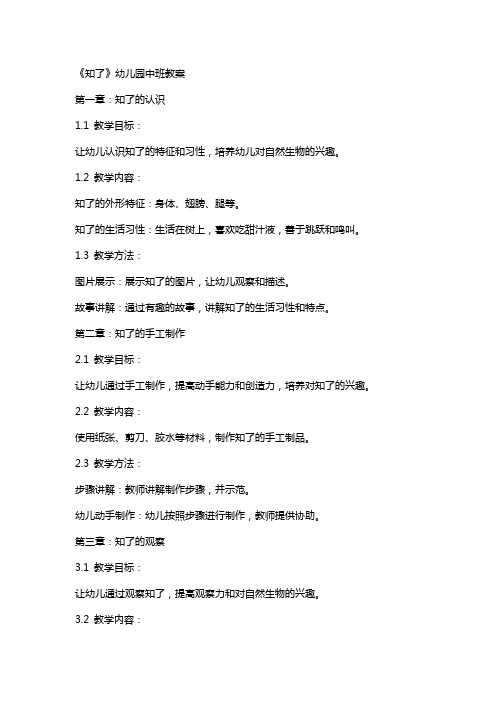 《知了》幼儿园中班教案

第一章：知了的认识

1.1 教学目标：

让幼儿认识知了的特征和习性，培养幼儿对自然生物的兴趣。

1.2 教学内容：

知了的外形特征：身体、翅膀、腿等。

知了的生活习性：生活在树上，喜欢吃甜汁液，善于跳跃和鸣叫。

1.3 教学方法：

图片展示：展示知了的图片，让幼儿观察和描述。

故事讲解：通过有趣的故事，讲解知了的生活习性和特点。

第二章：知了的手工制作

2.1 教学目标：

让幼儿通过手工制作，提高动手能力和创造力，培养对知了的兴趣。

2.2 教学内容：

使用纸张、剪刀、胶水等材料，制作知了的手工制品。

2.3 教学方法：

步骤讲解：教师讲解制作步骤，并示范。

幼儿动手制作：幼儿按照步骤进行制作，教师提供协助。

第三章：知了的观察

3.1 教学目标：

让幼儿通过观察知了，提高观察力和对自然生物的兴趣。

3.2 教学内容：